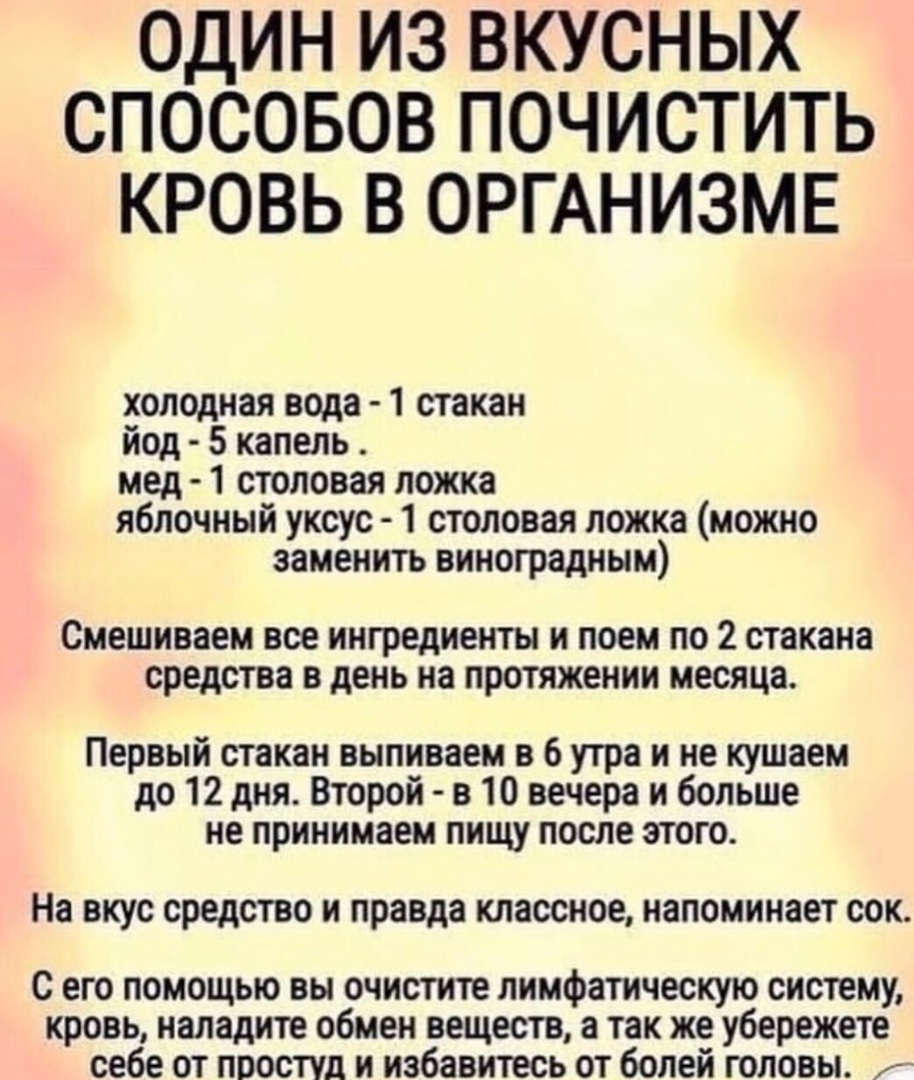 ОДИН ИЗ ВКУСНЫХ СПОСОБОВ ПОЧИСТИТЬ КРОВЬ В ОРГАНИЗМЕ

холодная вода - 1 стакан
йод - 5 капель .
мед - 1 столовая ложка
яблочный уксус - 1 столовая ложка (можно заменить виноградным)

Смешиваем все ингредиенты и поем по 2 стакана средства в день на протяжении месяца.

Первый стакан выпиваем в 6 утра и не кушаем до 12 дня. Второй - в 10 вечера и больше не принимаем пищу после этого.

На вкус средство и правда классное, напоминает сок.

С его помощью вы очистите лимфатическую систему, кровь, наладите обмен веществ, а так же убережете себе от простуд и избавитесь от болей головы.